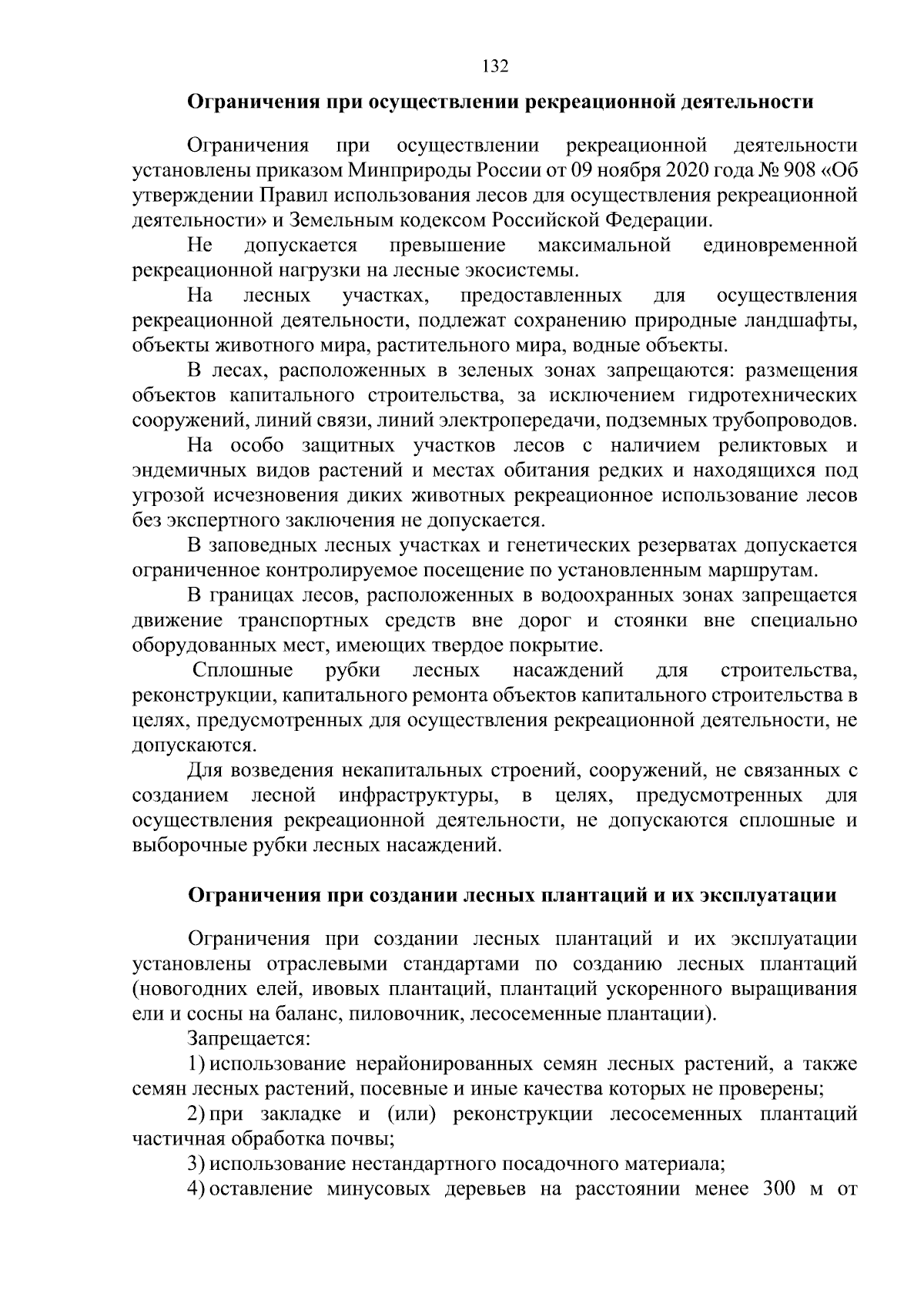 132

Ограничения при осуществлении рекреационной деятельности

Ограничения при осуществлении рекреационной деятельности установлены приказом Минприроды России от 09 ноября 2020 года № 908 «Об утверждении Правил использования лесов для осуществления рекреационной деятельности» и Земельным кодексом Российской Федерации.

Не допускается превышение максимальной единовременной рекреационной нагрузки на лесные экосистемы.

На лесных участках, предоставленных для осуществления рекреационной деятельности, подлежат сохранению природные ландшафты, объекты животного мира, растительного мира, водные объекты.

В лесах, расположенных в зеленых зонах запрещаются: размещения объектов капитального строительства, за исключением гидротехнических сооружений, линий связи, линий электропередачи, подземных трубопроводов.

На особо защитных участков лесов с наличием реликтовых и эндемичных видов растений и местах обитания редких и находящихся под угрозой исчезновения диких животных рекреационное использование лесов без экспертного заключения не допускается.

В заповедных лесных участках и генетических резерватах допускается ограниченное контролируемое посещение по установленным маршрутам.

В границах лесов, расположенных в водоохранных зонах запрещается движение транспортных средств вне дорог и стоянки вне специально оборудованных мест, имеющих твердое покрытие.

Сплошные рубки лесных насаждений для строительства, реконструкции, капитального ремонта объектов капитального строительства в целях, предусмотренных для осуществления рекреационной деятельности, не допускаются.

Для возведения некапитальных строений, сооружений, не связанных с созданием лесной инфраструктуры, в целях, предусмотренных для осуществления рекреационной деятельности, не допускаются сплошные и выборочные рубки лесных насаждений.

Ограничения при создании лесных плантаций и их эксплуатации

Ограничения при создании лесных плантаций и их эксплуатации установлены отраслевыми стандартами по созданию лесных плантаций (новогодних елей, ивовых плантаций, плантаций ускоренного выращивания ели и сосны на баланс, пиловочник, лесосеменные плантации).

Запрещается:

1) использование нерайонированных семян лесных растений, а также семян лесных растений, посевные и иные качества которых не проверены;

2) при закладке и (или) реконструкции лесосеменных плантаций частичная обработка почвы;

3) использование нестандартного посадочного материала;

4) оставление минусовых деревьев на расстоянии менее 300 м от